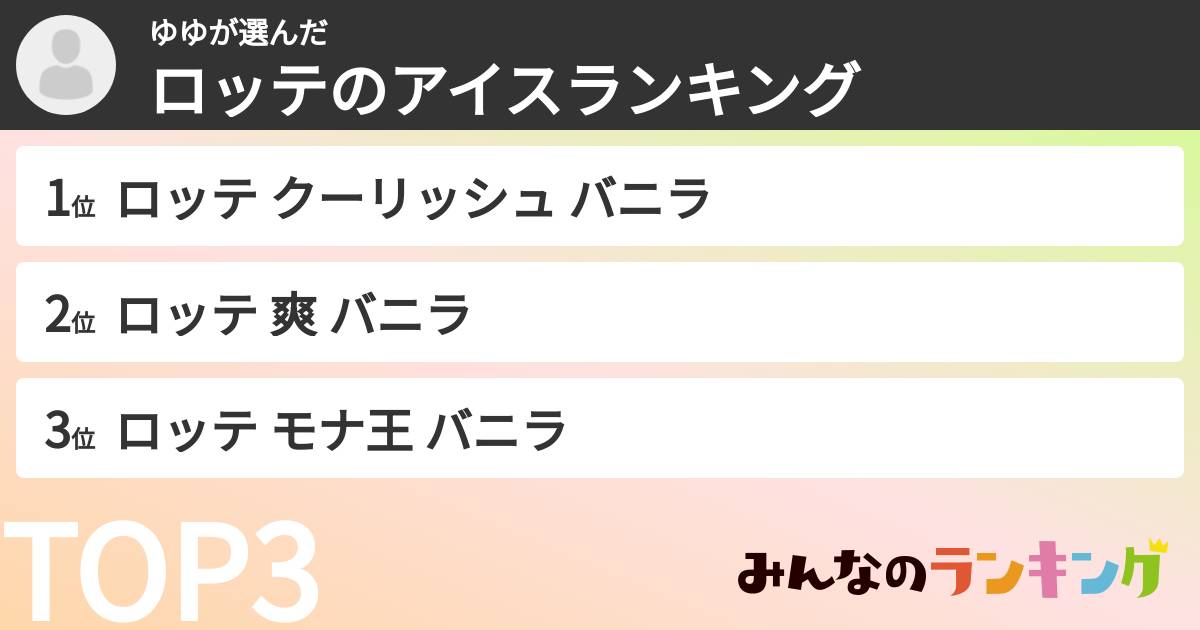 ゆゆが選んだ
ロッテのアイスランキング

1位 ロッテ クーリッシュ バニラ

2位 ロッテ 爽 バニラ

3位 ロッテ モナ王 バニラ

TOP3

みんなのランキング